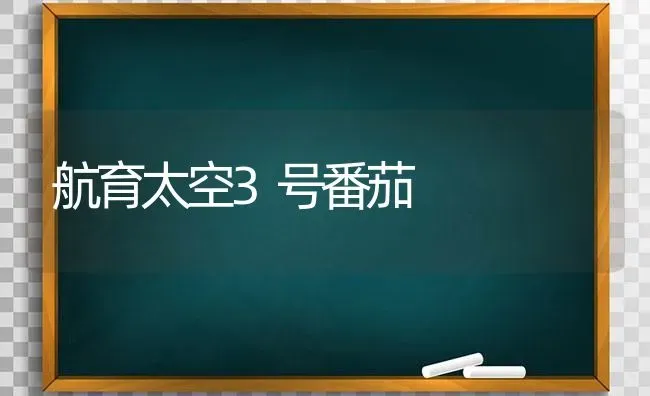 航育太空3 号番茄